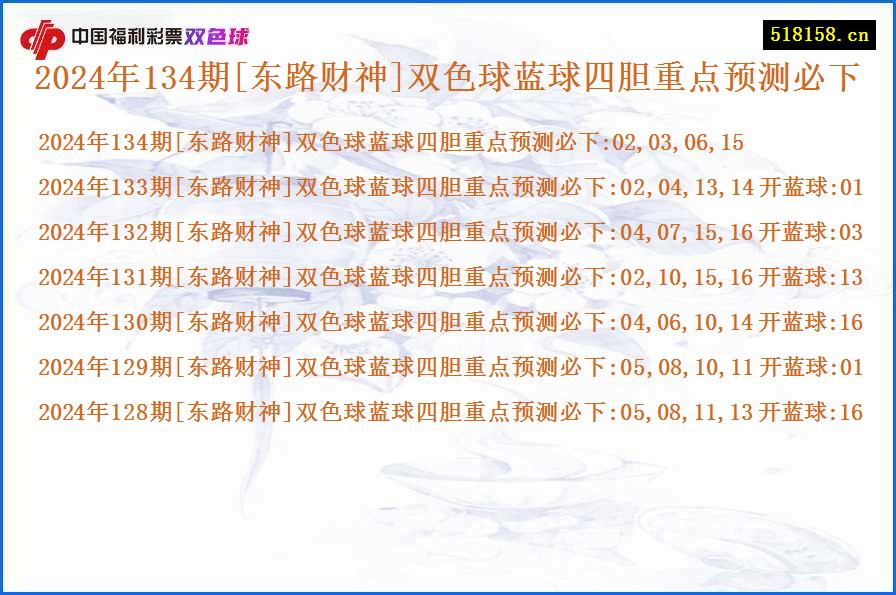 中国福利彩票双色球

518158.cn

2024年134期[东路财神]双色球蓝球四胆重点预测必下

2024年134期[东路财神]双色球蓝球四胆重点预测必下:02,03,06,15

2024年133期[东路财神]双色球蓝球四胆重点预测必下:02,04,13,14 开蓝球:01

2024年132期[东路财神]双色球蓝球四胆重点预测必下:04,07,15,16 开蓝球:03

2024年131期[东路财神]双色球蓝球四胆重点预测必下:02,10,15,16 开蓝球:13

2024年130期[东路财神]双色球蓝球四胆重点预测必下:04,06,10,14 开蓝球:16

2024年129期[东路财神]双色球蓝球四胆重点预测必下:05,08,10,11 开蓝球:01

2024年128期[东路财神]双色球蓝球四胆重点预测必下:05,08,11,13 开蓝球:16